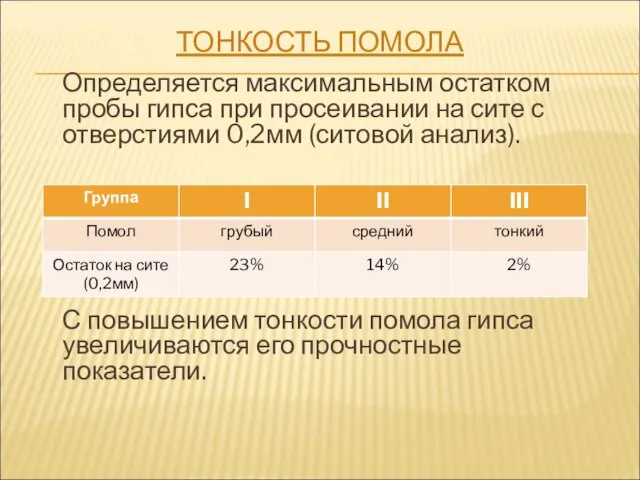 ТОНКОСТЬ ПОМОЛА

Определяется максимальным остатком пробы гипса при просеивании на сите с отверстиями 0,2мм (ситовой анализ).

| Группа | I | II | III |
|---|---|---|---|
| Помол | грубый | средний | тонкий |
| Остаток на сите (0,2мм) | 23% | 14% | 2% |

С повышением тонкости помола гипса увеличиваются его прочностные показатели.